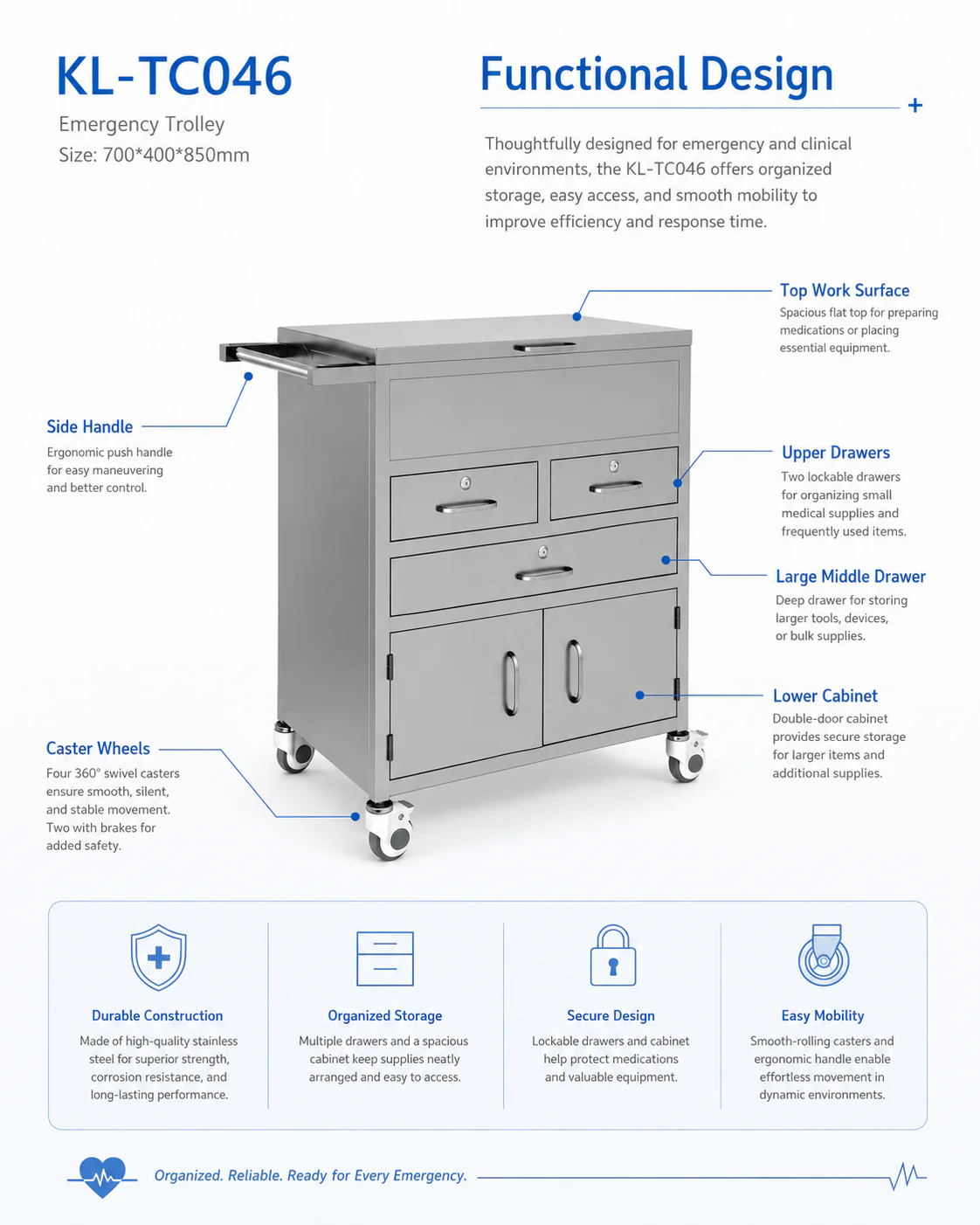 KL-TC046

Emergency Trolley
Size: 700*400*850mm

Functional Design

Thoughtfully designed for emergency and clinical environments, the KL-TC046 offers organized storage, easy access, and smooth mobility to improve efficiency and response time.

Top Work Surface
Spacious flat top for preparing medications or placing essential equipment.

Side Handle
Ergonomic push handle for easy maneuvering and better control.

Upper Drawers
Two lockable drawers for organizing small medical supplies and frequently used items.

Large Middle Drawer
Deep drawer for storing larger tools, devices, or bulk supplies.

Lower Cabinet
Double-door cabinet provides secure storage for larger items and additional supplies.

Caster Wheels
Four 360° swivel casters ensure smooth, silent, and stable movement. Two with brakes for added safety.

Durable Construction
Made of high-quality stainless steel for superior strength, corrosion resistance, and long-lasting performance.

Organized Storage
Multiple drawers and a spacious cabinet keep supplies neatly arranged and easy to access.

Secure Design
Lockable drawers and cabinet help protect medications and valuable equipment.

Easy Mobility
Smooth-rolling casters and ergonomic handle enable effortless movement in dynamic environments.

Organized. Reliable. Ready for Every Emergency.